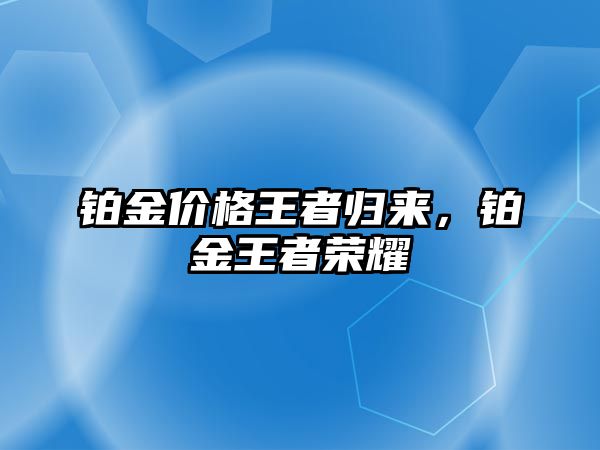 铂金价格王者归来，铂金王者荣耀